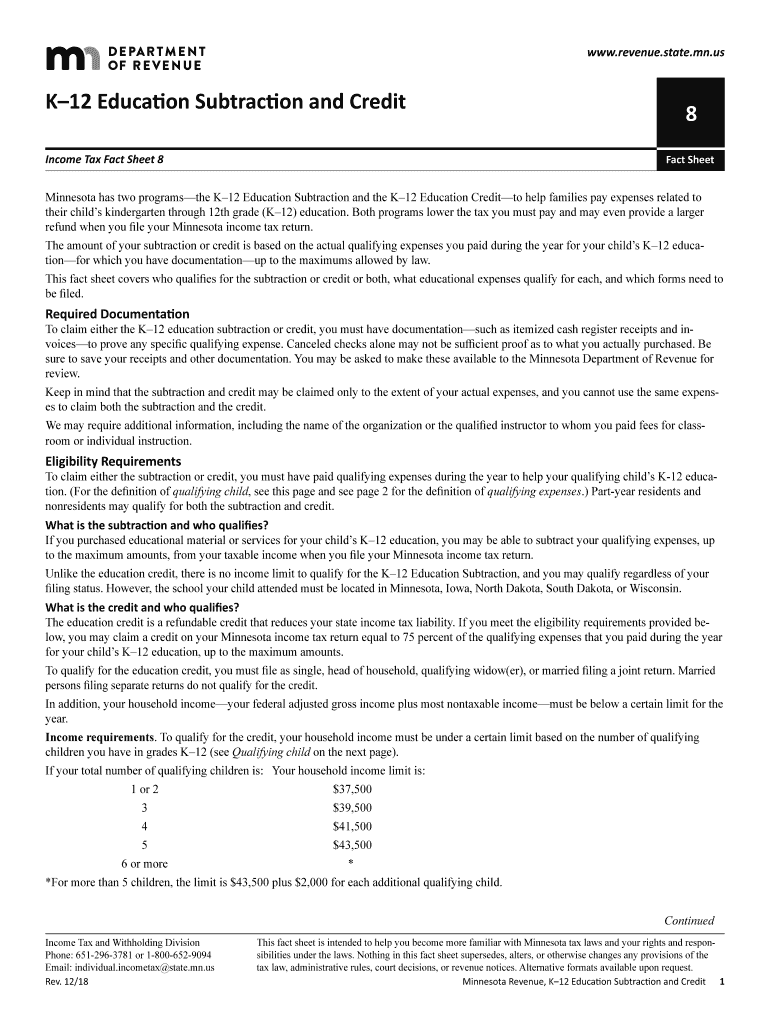 DEPARTMENT OF REVENUE

www.revenue.state.mn.us

K–12 Education Subtraction and Credit

8

Income Tax Fact Sheet 8

Fact Sheet

Minnesota has two programs—the K–12 Education Subtraction and the K–12 Education Credit—to help families pay expenses related to their child's kindergarten through 12th grade (K–12) education. Both programs lower the tax you must pay and may even provide a larger refund when you file your Minnesota income tax return.

The amount of your subtraction or credit is based on the actual qualifying expenses you paid during the year for your child's K–12 education—for which you have documentation—up to the maximums allowed by law.

This fact sheet covers who qualifies for the subtraction or credit or both, what educational expenses qualify for each, and which forms need to be filed.

Required Documentation

To claim either the K–12 education subtraction or credit, you must have documentation—such as itemized cash register receipts and invoices—to prove any specific qualifying expense. Canceled checks alone may not be sufficient proof as to what you actually purchased. Be sure to save your receipts and other documentation. You may be asked to make these available to the Minnesota Department of Revenue for review.

Keep in mind that the subtraction and credit may be claimed only to the extent of your actual expenses, and you cannot use the same expenses to claim both the subtraction and the credit.

We may require additional information, including the name of the organization or the qualified instructor to whom you paid fees for classroom or individual instruction.

Eligibility Requirements

To claim either the subtraction or credit, you must have paid qualifying expenses during the year to help your qualifying child's K-12 education. (For the definition of qualifying child, see this page and see page 2 for the definition of qualifying expenses.) Part-year residents and nonresidents may qualify for both the subtraction and credit.

What is the subtraction and who qualifies?

If you purchased educational material or services for your child's K–12 education, you may be able to subtract your qualifying expenses, up to the maximum amounts, from your taxable income when you file your Minnesota income tax return.

Unlike the education credit, there is no income limit to qualify for the K–12 Education Subtraction, and you may qualify regardless of your filing status. However, the school your child attended must be located in Minnesota, Iowa, North Dakota, South Dakota, or Wisconsin.

What is the credit and who qualifies?

The education credit is a refundable credit that reduces your state income tax liability. If you meet the eligibility requirements provided below, you may claim a credit on your Minnesota income tax return equal to 75 percent of the qualifying expenses that you paid during the year for your child's K–12 education, up to the maximum amounts.

To qualify for the education credit, you must file as single, head of household, qualifying widow(er), or married filing a joint return. Married persons filing separate returns do not qualify for the credit.

In addition, your household income—your federal adjusted gross income plus most nontaxable income—must be below a certain limit for the year.

Income requirements. To qualify for the credit, your household income must be under a certain limit based on the number of qualifying children you have in grades K–12 (see Qualifying child on the next page).

| If your total number of qualifying children is: | Your household income limit is: |
|---|---|
| 1 or 2 | $37,500 |
| 3 | $39,500 |
| 4 | $41,500 |
| 5 | $43,500 |
| 6 or more | * |

*For more than 5 children, the limit is $43,500 plus $2,000 for each additional qualifying child.

Continued

Income Tax and Withholding Division
Phone: 651-296-3781 or 1-800-652-9094
Email: individual.incometax@state.mn.us
Rev. 12/18

This fact sheet is intended to help you become more familiar with Minnesota tax laws and your rights and responsibilities under the laws. Nothing in this fact sheet supersedes, alters, or otherwise changes any provisions of the tax law, administrative rules, court decisions, or revenue notices. Alternative formats available upon request.

Minnesota Revenue, K–12 Education Subtraction and Credit 1